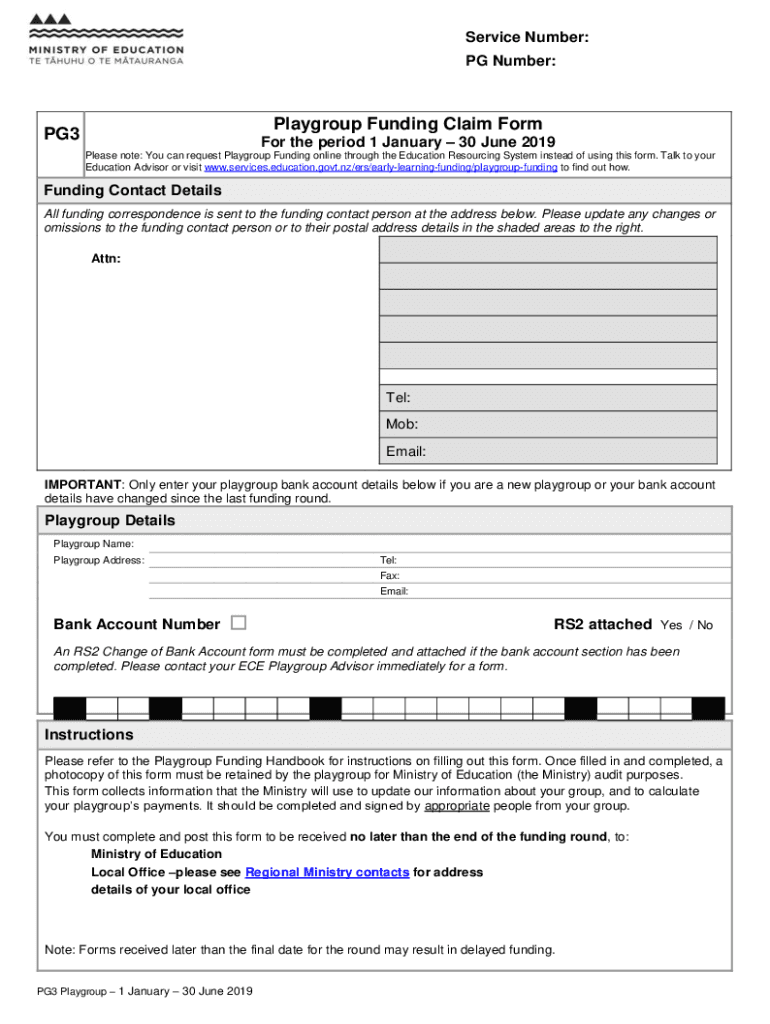 MINISTRY OF EDUCATION
TE TĀHUHU O TE MĀTAURANGA

Service Number:
PG Number:

PG3

Playgroup Funding Claim Form
For the period 1 January – 30 June 2019

Please note: You can request Playgroup Funding online through the Education Resourcing System instead of using this form. Talk to your Education Advisor or visit www.services.education.govt.nz/ers/early-learning-funding/playgroup-funding to find out how.

Funding Contact Details

All funding correspondence is sent to the funding contact person at the address below. Please update any changes or omissions to the funding contact person or to their postal address details in the shaded areas to the right.

Attn:

Tel:
Mob:
Email:

IMPORTANT: Only enter your playgroup bank account details below if you are a new playgroup or your bank account details have changed since the last funding round.

Playgroup Details

Playgroup Name:
Playgroup Address:
Tel:
Fax:
Email:

Bank Account Number

RS2 attached Yes / No

An RS2 Change of Bank Account form must be completed and attached if the bank account section has been completed. Please contact your ECE Playgroup Advisor immediately for a form.

Instructions

Please refer to the Playgroup Funding Handbook for instructions on filling out this form. Once filled in and completed, a photocopy of this form must be retained by the playgroup for Ministry of Education (the Ministry) audit purposes.
This form collects information that the Ministry will use to update our information about your group, and to calculate your playgroup's payments. It should be completed and signed by appropriate people from your group.

You must complete and post this form to be received no later than the end of the funding round, to:
Ministry of Education
Local Office –please see Regional Ministry contacts for address details of your local office

Note: Forms received later than the final date for the round may result in delayed funding.

PG3 Playgroup – 1 January – 30 June 2019